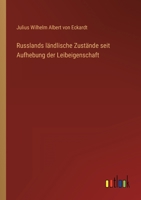 Julius Wilhelm Albert von Eckardt

Russlands ländlische Zustände seit Aufhebung der Leibeigenschaft

outlook